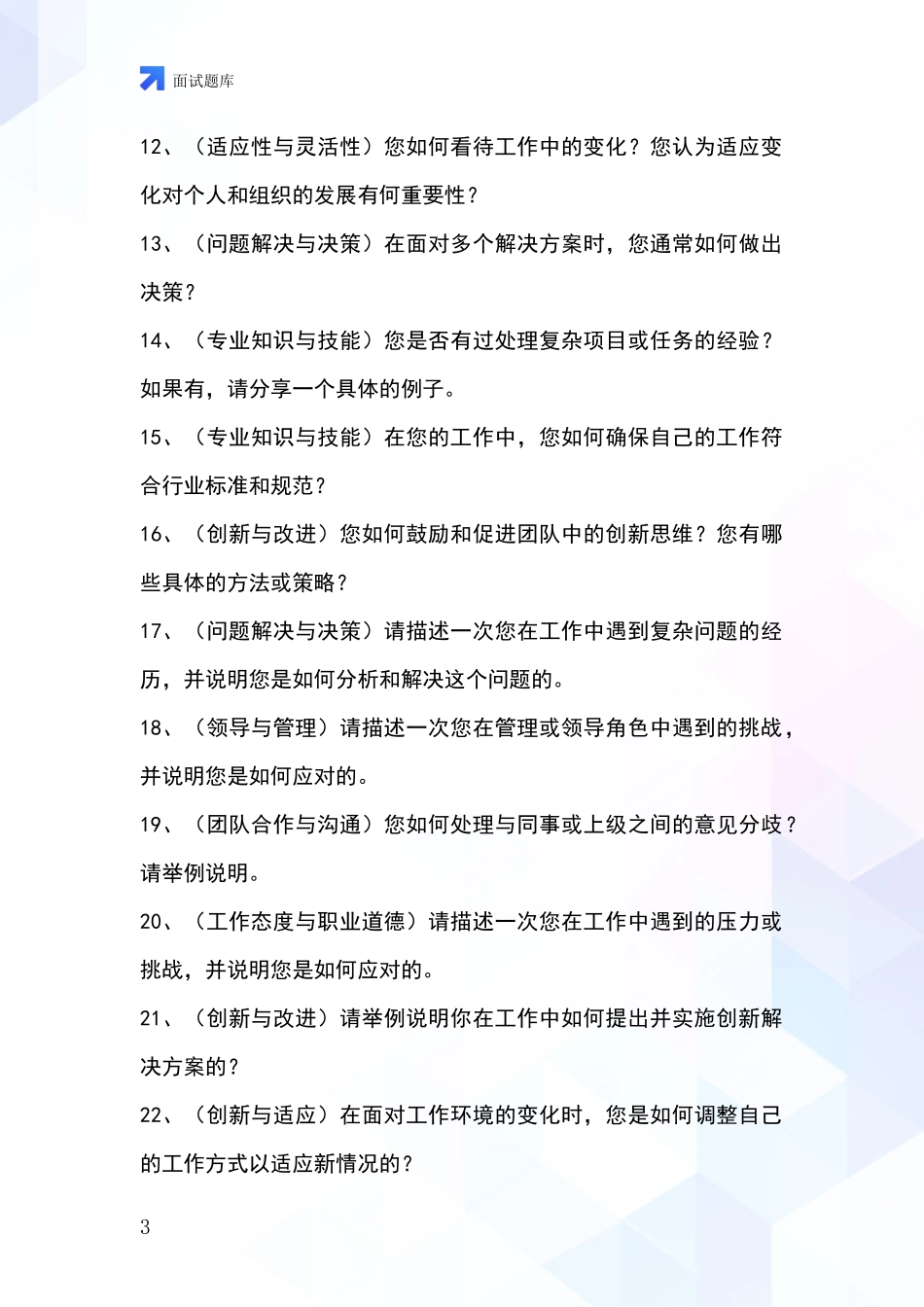 面试题库

12、（适应性与灵活性）您如何看待工作中的变化？您认为适应变化对个人和组织的发展有何重要性？

13、（问题解决与决策）在面对多个解决方案时，您通常如何做出决策？

14、（专业知识与技能）您是否有过处理复杂项目或任务的经验？如果有，请分享一个具体的例子。

15、（专业知识与技能）在您的工作中，您如何确保自己的工作符合行业标准和规范？

16、（创新与改进）您如何鼓励和促进团队中的创新思维？您有哪些具体的方法或策略？

17、（问题解决与决策）请描述一次您在工作中遇到复杂问题的经历，并说明您是如何分析和解决这个问题的。

18、（领导与管理）请描述一次您在管理或领导角色中遇到的挑战，并说明您是如何应对的。

19、（团队合作与沟通）您如何处理与同事或上级之间的意见分歧？请举例说明。

20、（工作态度与职业道德）请描述一次您在工作中遇到的压力或挑战，并说明您是如何应对的。

21、（创新与改进）请举例说明你在工作中如何提出并实施创新解决方案的？

22、（创新与适应）在面对工作环境的变化时，您是如何调整自己的工作方式以适应新情况的？

3